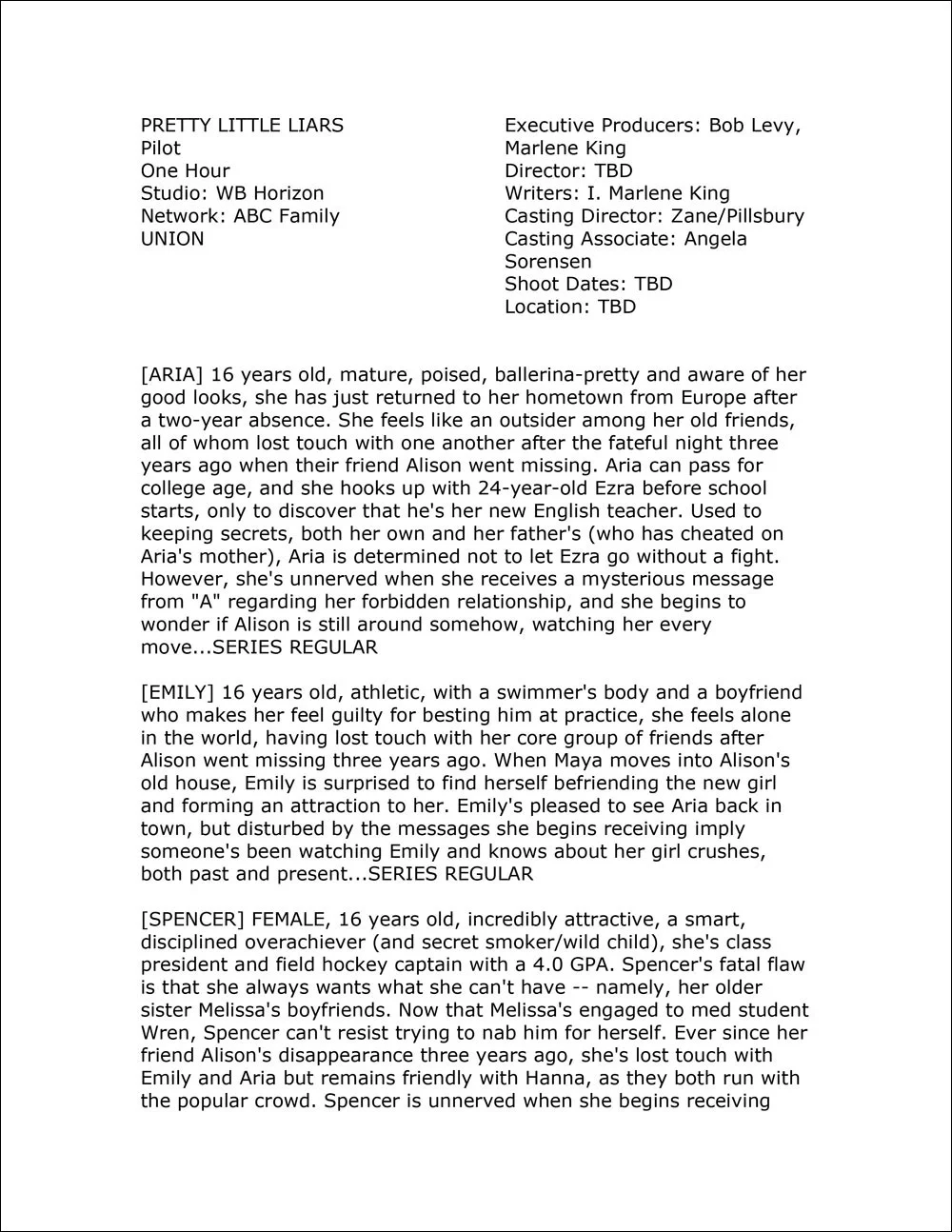 PRETTY LITTLE LIARS
Pilot
One Hour
Studio: WB Horizon
Network: ABC Family
UNION

Executive Producers: Bob Levy, Marlene King
Director: TBD
Writers: I. Marlene King
Casting Director: Zane/Pillsbury
Casting Associate: Angela Sorensen
Shoot Dates: TBD
Location: TBD

[ARIA] 16 years old, mature, poised, ballerina-pretty and aware of her good looks, she has just returned to her hometown from Europe after a two-year absence. She feels like an outsider among her old friends, all of whom lost touch with one another after the fateful night three years ago when their friend Alison went missing. Aria can pass for college age, and she hooks up with 24-year-old Ezra before school starts, only to discover that he's her new English teacher. Used to keeping secrets, both her own and her father's (who has cheated on Aria's mother), Aria is determined not to let Ezra go without a fight. However, she's unnerved when she receives a mysterious message from "A" regarding her forbidden relationship, and she begins to wonder if Alison is still around somehow, watching her every move...SERIES REGULAR

[EMILY] 16 years old, athletic, with a swimmer's body and a boyfriend who makes her feel guilty for besting him at practice, she feels alone in the world, having lost touch with her core group of friends after Alison went missing three years ago. When Maya moves into Alison's old house, Emily is surprised to find herself befriending the new girl and forming an attraction to her. Emily's pleased to see Aria back in town, but disturbed by the messages she begins receiving imply someone's been watching Emily and knows about her girl crushes, both past and present...SERIES REGULAR

[SPENCER] FEMALE, 16 years old, incredibly attractive, a smart, disciplined overachiever (and secret smoker/wild child), she's class president and field hockey captain with a 4.0 GPA. Spencer's fatal flaw is that she always wants what she can't have -- namely, her older sister Melissa's boyfriends. Now that Melissa's engaged to med student Wren, Spencer can't resist trying to nab him for herself. Ever since her friend Alison's disappearance three years ago, she's lost touch with Emily and Aria but remains friendly with Hanna, as they both run with the popular crowd. Spencer is unnerved when she begins receiving